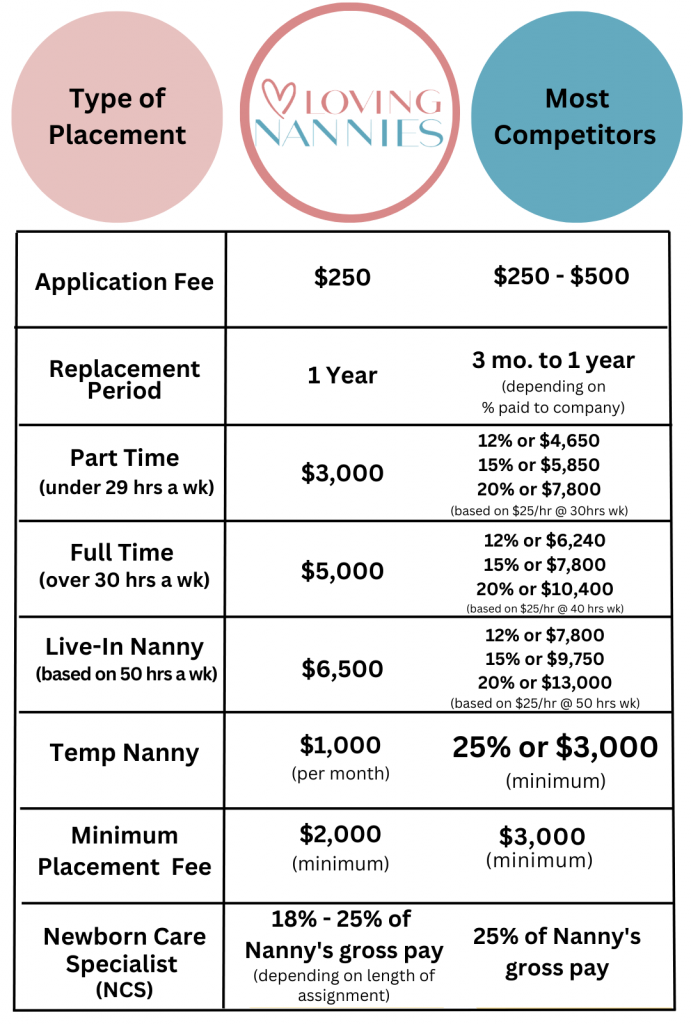 | Type of Placement | LOVING NANNIES | Most Competitors |
|---|---|---|
| Application Fee | \$250 | \$250 - \$500 |
| Replacement Period | 1 Year | 3 mo. to 1 year (depending on % paid to company) |
| Part Time (under 29 hrs a wk) | \$3,000 | 12% or \$4,650 15% or \$5,850 20% or \$7,800 (based on \$25/hr @ 30hrs wk) |
| Full Time (over 30 hrs a wk) | \$5,000 | 12% or \$6,240 15% or \$7,800 20% or \$10,400 (based on \$25/hr @ 40 hrs wk) |
| Live-In Nanny (based on 50 hrs a wk) | \$6,500 | 12% or \$7,800 15% or \$9,750 20% or \$13,000 (based on \$25/hr @ 50 hrs wk) |
| Temp Nanny | \$1,000 (per month) | 25% or \$3,000 (minimum) |
| Minimum Placement Fee | \$2,000 (minimum) | \$3,000 (minimum) |
| Newborn Care Specialist (NCS) | 18% - 25% of Nanny's gross pay (depending on length of assignment) | 25% of Nanny's gross pay |